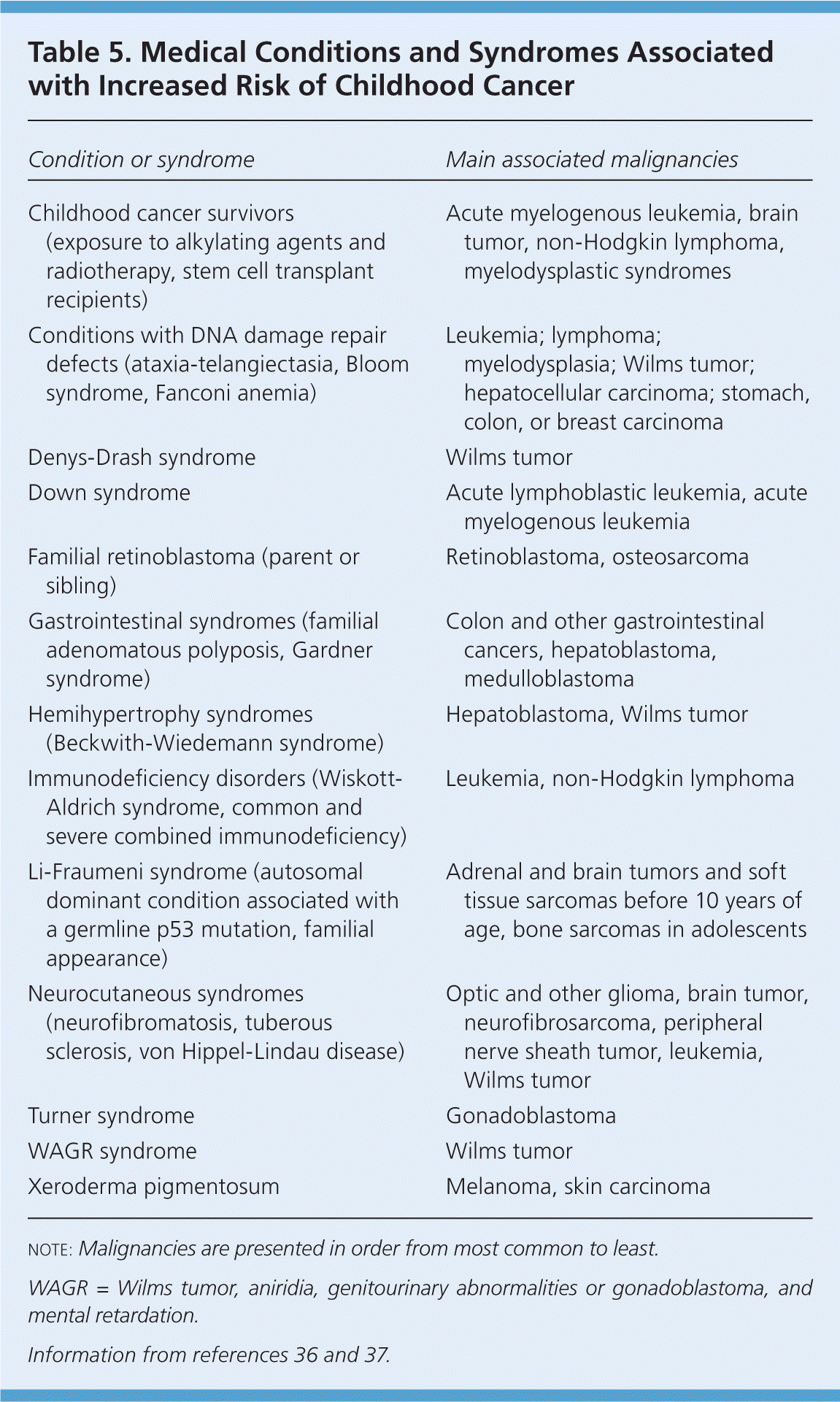 Table 5. Medical Conditions and Syndromes Associated with Increased Risk of Childhood Cancer

| Condition or syndrome | Main associated malignancies |
|---|---|
| Childhood cancer survivors (exposure to alkylating agents and radiotherapy, stem cell transplant recipients) | Acute myelogenous leukemia, brain tumor, non-Hodgkin lymphoma, myelodysplastic syndromes |
| Conditions with DNA damage repair defects (ataxia-telangiectasia, Bloom syndrome, Fanconi anemia) | Leukemia; lymphoma; myelodysplasia; Wilms tumor; hepatocellular carcinoma; stomach, colon, or breast carcinoma |
| Denys-Drash syndrome | Wilms tumor |
| Down syndrome | Acute lymphoblastic leukemia, acute myelogenous leukemia |
| Familial retinoblastoma (parent or sibling) | Retinoblastoma, osteosarcoma |
| Gastrointestinal syndromes (familial adenomatous polyposis, Gardner syndrome) | Colon and other gastrointestinal cancers, hepatoblastoma, medulloblastoma |
| Hemihypertrophy syndromes (Beckwith-Wiedemann syndrome) | Hepatoblastoma, Wilms tumor |
| Immunodeficiency disorders (Wiskott-Aldrich syndrome, common and severe combined immunodeficiency) | Leukemia, non-Hodgkin lymphoma |
| Li-Fraumeni syndrome (autosomal dominant condition associated with a germline p53 mutation, familial appearance) | Adrenal and brain tumors and soft tissue sarcomas before 10 years of age, bone sarcomas in adolescents |
| Neurocutaneous syndromes (neurofibromatosis, tuberous sclerosis, von Hippel-Lindau disease) | Optic and other glioma, brain tumor, neurofibrosarcoma, peripheral nerve sheath tumor, leukemia, Wilms tumor |
| Turner syndrome | Gonadoblastoma |
| WAGR syndrome | Wilms tumor |
| Xeroderma pigmentosum | Melanoma, skin carcinoma |

NOTE: Malignancies are presented in order from most common to least.

WAGR = Wilms tumor, aniridia, genitourinary abnormalities or gonadoblastoma, and mental retardation.

Information from references 36 and 37.